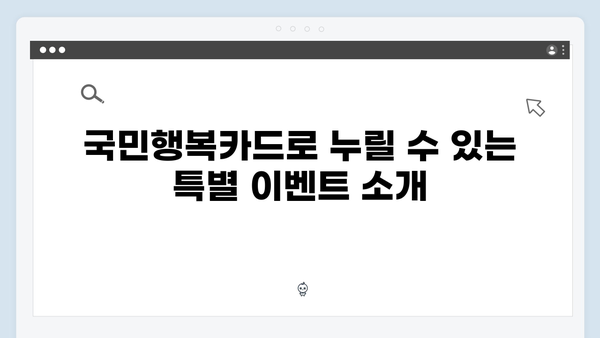 국민행복카드로 누릴 수 있는 특별 이벤트 소개